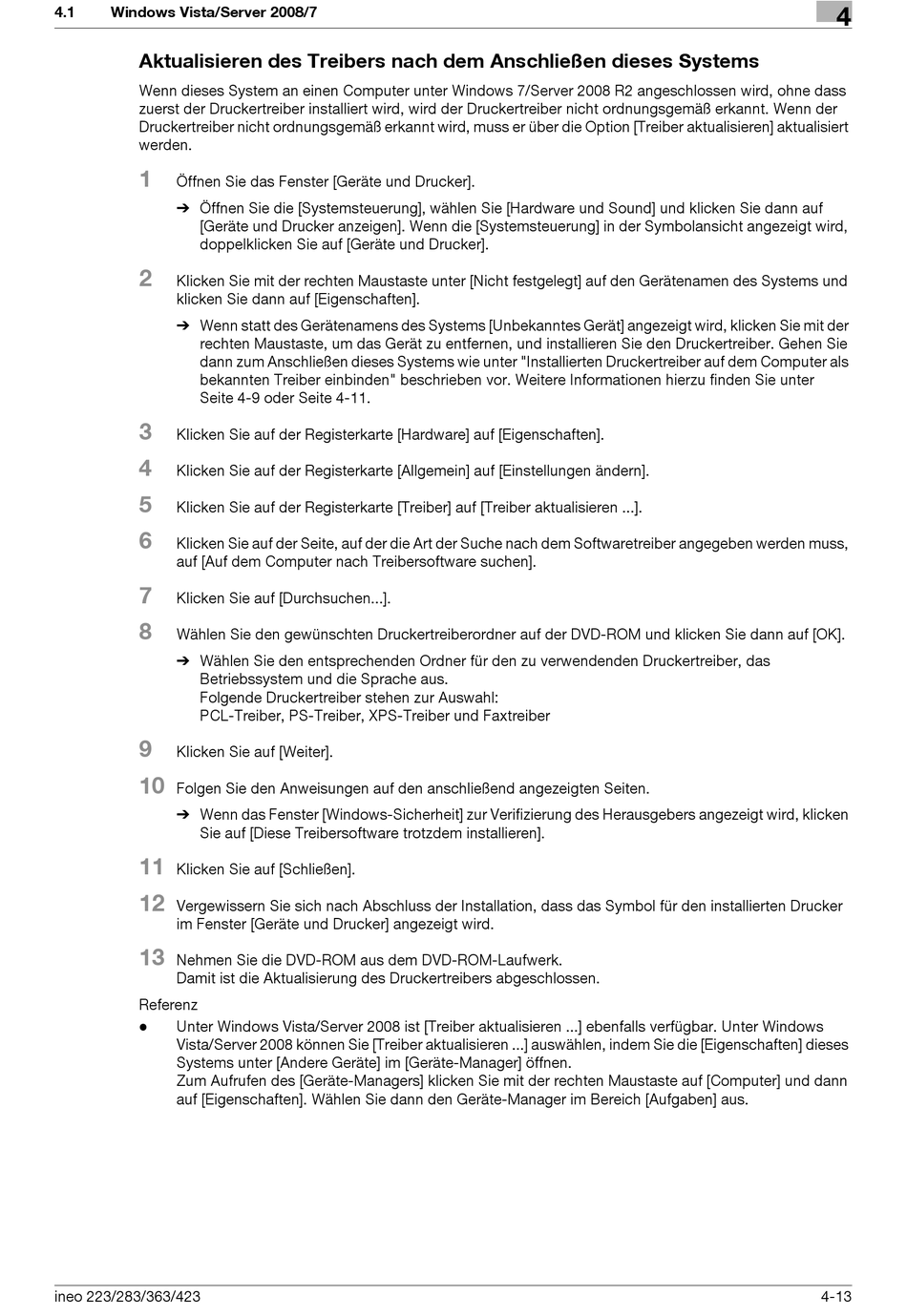 4.1 Windows Vista/Server 2008/7

4

Aktualisieren des Treibers nach dem Anschließen dieses Systems

Wenn dieses System an einen Computer unter Windows 7/Server 2008 R2 angeschlossen wird, ohne dass zuerst der Druckertreiber installiert wird, wird der Druckertreiber nicht ordnungsgemäß erkannt. Wenn der Druckertreiber nicht ordnungsgemäß erkannt wird, muss er über die Option [Treiber aktualisieren] aktualisiert werden.

1 Öffnen Sie das Fenster [Geräte und Drucker].

➔ Öffnen Sie die [Systemsteuerung], wählen Sie [Hardware und Sound] und klicken Sie dann auf [Geräte und Drucker anzeigen]. Wenn die [Systemsteuerung] in der Symbolansicht angezeigt wird, doppelklicken Sie auf [Geräte und Drucker].

2 Klicken Sie mit der rechten Maustaste unter [Nicht festgelegt] auf den Gerätenamen des Systems und klicken Sie dann auf [Eigenschaften].

➔ Wenn statt des Gerätenamens des Systems [Unbekanntes Gerät] angezeigt wird, klicken Sie mit der rechten Maustaste, um das Gerät zu entfernen, und installieren Sie den Druckertreiber. Gehen Sie dann zum Anschließen dieses Systems wie unter "Installierten Druckertreiber auf dem Computer als bekannten Treiber einbinden" beschrieben vor. Weitere Informationen hierzu finden Sie unter Seite 4-9 oder Seite 4-11.

3 Klicken Sie auf der Registerkarte [Hardware] auf [Eigenschaften].

4 Klicken Sie auf der Registerkarte [Allgemein] auf [Einstellungen ändern].

5 Klicken Sie auf der Registerkarte [Treiber] auf [Treiber aktualisieren ...].

6 Klicken Sie auf der Seite, auf der die Art der Suche nach dem Softwaretreiber angegeben werden muss, auf [Auf dem Computer nach Treibersoftware suchen].

7 Klicken Sie auf [Durchsuchen...].

8 Wählen Sie den gewünschten Druckertreiberordner auf der DVD-ROM und klicken Sie dann auf [OK].

➔ Wählen Sie den entsprechenden Ordner für den zu verwendenden Druckertreiber, das Betriebssystem und die Sprache aus.
Folgende Druckertreiber stehen zur Auswahl:
PCL-Treiber, PS-Treiber, XPS-Treiber und Faxtreiber

9 Klicken Sie auf [Weiter].

10 Folgen Sie den Anweisungen auf den anschließend angezeigten Seiten.

➔ Wenn das Fenster [Windows-Sicherheit] zur Verifizierung des Herausgebers angezeigt wird, klicken Sie auf [Diese Treibersoftware trotzdem installieren].

11 Klicken Sie auf [Schließen].

12 Vergewissern Sie sich nach Abschluss der Installation, dass das Symbol für den installierten Drucker im Fenster [Geräte und Drucker] angezeigt wird.

13 Nehmen Sie die DVD-ROM aus dem DVD-ROM-Laufwerk.
Damit ist die Aktualisierung des Druckertreibers abgeschlossen.

Referenz

● Unter Windows Vista/Server 2008 ist [Treiber aktualisieren ...] ebenfalls verfügbar. Unter Windows Vista/Server 2008 können Sie [Treiber aktualisieren ...] auswählen, indem Sie die [Eigenschaften] dieses Systems unter [Andere Geräte] im [Geräte-Manager] öffnen.
Zum Aufrufen des [Geräte-Managers] klicken Sie mit der rechten Maustaste auf [Computer] und dann auf [Eigenschaften]. Wählen Sie dann den Geräte-Manager im Bereich [Aufgaben] aus.

ineo 223/283/363/423 4-13